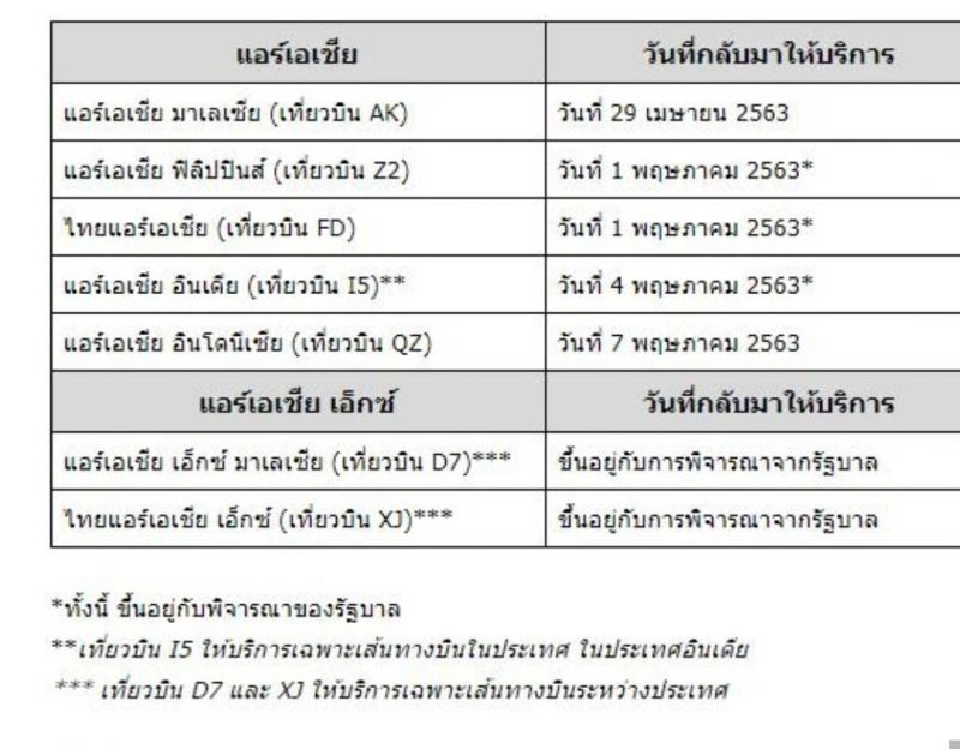 | แอร์เอเชีย | วันที่กลับมาให้บริการ |
|---|---|
| แอร์เอเชีย มาเลเซีย (เที่ยวบิน AK) | วันที่ 29 เมษายน 2563 |
| แอร์เอเชีย ฟิลิปปินส์ (เที่ยวบิน Z2) | วันที่ 1 พฤษภาคม 2563* |
| ไทยแอร์เอเชีย (เที่ยวบิน FD) | วันที่ 1 พฤษภาคม 2563* |
| แอร์เอเชีย อินเดีย (เที่ยวบิน I5)** | วันที่ 4 พฤษภาคม 2563* |
| แอร์เอเชีย อินโดนีเซีย (เที่ยวบิน QZ) | วันที่ 7 พฤษภาคม 2563 |
| **แอร์เอเชีย เอ็กซ์** | **วันที่กลับมาให้บริการ** |
| แอร์เอเชีย เอ็กซ์ มาเลเซีย (เที่ยวบิน D7)*** | ขึ้นอยู่กับการพิจารณาจากรัฐบาล |
| ไทยแอร์เอเชีย เอ็กซ์ (เที่ยวบิน XJ)*** | ขึ้นอยู่กับการพิจารณาจากรัฐบาล |

*ทั้งนี้ ขึ้นอยู่กับพิจารณาของรัฐบาล

**เที่ยวบิน I5 ให้บริการเฉพาะเส้นทางบินในประเทศ ในประเทศอินเดีย

*** เที่ยวบิน D7 และ XJ ให้บริการเฉพาะเส้นทางบินระหว่างประเทศ